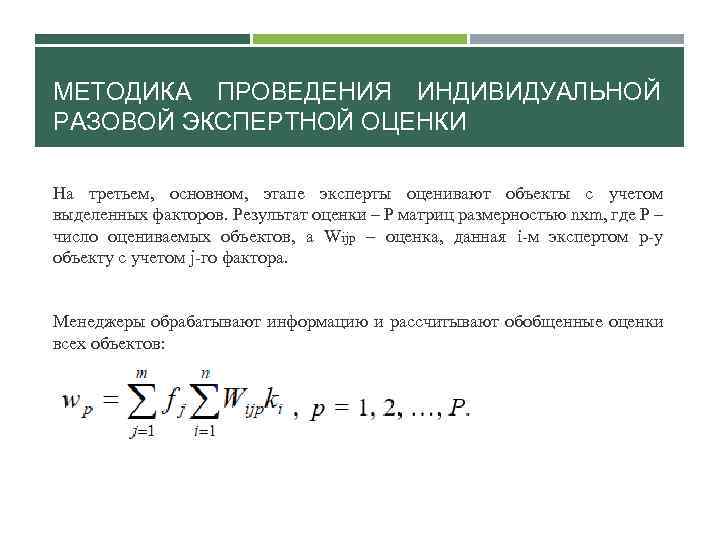 МЕТОДИКА ПРОВЕДЕНИЯ ИНДИВИДУАЛЬНОЙ РАЗОВОЙ ЭКСПЕРТНОЙ ОЦЕНКИ

На третьем, основном, этапе эксперты оценивают объекты с учетом выделенных факторов. Результат оценки – P матриц размерностью nxm, где P – число оцениваемых объектов, а Wijp – оценка, данная i-м экспертом p-у объекту с учетом j-го фактора.

Менеджеры обрабатывают информацию и рассчитывают обобщенные оценки всех объектов:

$w_p = \sum_{j=1}^{m} f_j \sum_{i=1}^{n} W_{ijp} k_i$ , $p = 1, 2, \ldots, P.$